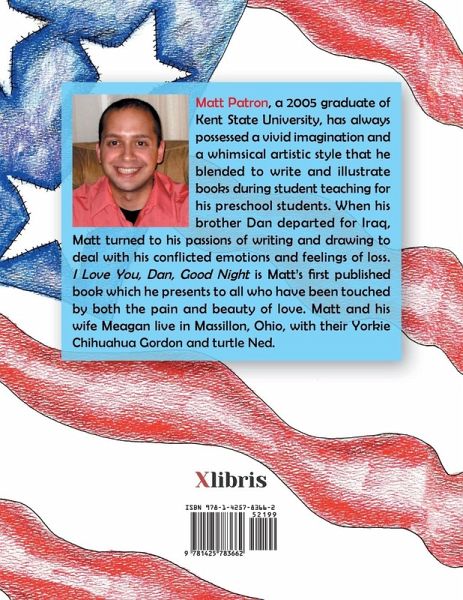 Matt Patron, a 2005 graduate of Kent State University, has always possessed a vivid imagination and a whimsical artistic style that he blended to write and illustrate books during student teaching for his preschool students. When his brother Dan departed for Iraq, Matt turned to his passions of writing and drawing to deal with his conflicted emotions and feelings of loss. I Love You, Dan, Good Night is Matt's first published book which he presents to all who have been touched by both the pain and beauty of love. Matt and his wife Meagan live in Massillon, Ohio, with their Yorkie Chihuahua Gordon and turtle Ned.

Xlibris

ISBN 978-1-4257-8366-2

52199

9 781425 783662